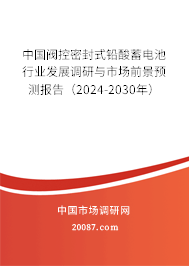 中国阀控密封式铅酸蓄电池行业发展调研与市场前景预测报告（2024-2030年）

中国市场调研网

20087.com